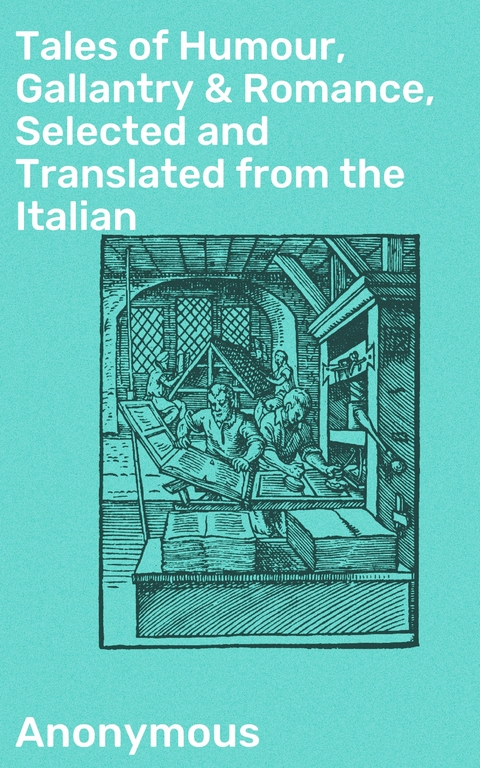 Tales of Humour, Gallantry & Romance, Selected and Translated from the Italian

Anonymous